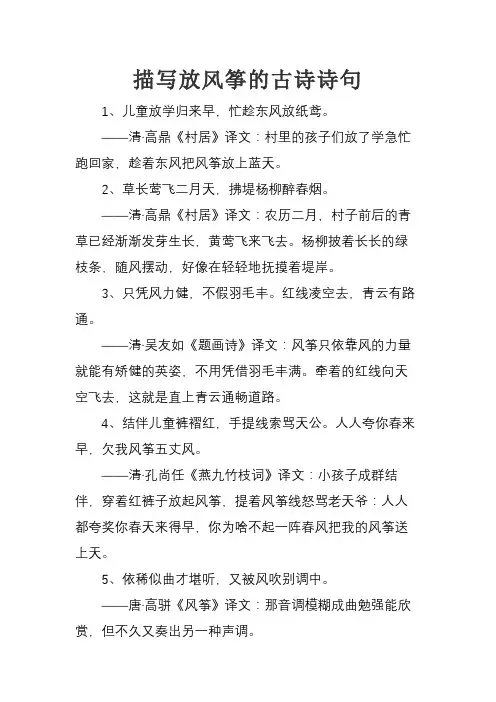 描写放风筝的古诗诗句

1、儿童放学归来早，忙趁东风放纸鸢。

——清·高鼎《村居》译文：村里的孩子们放了学急忙跑回家，趁着东风把风筝放上蓝天。

2、草长莺飞二月天，拂堤杨柳醉春烟。

——清·高鼎《村居》译文：农历二月，村子前后的青草已经渐渐发芽生长，黄莺飞来飞去。杨柳披着长长的绿枝条，随风摆动，好像在轻轻地抚摸着堤岸。

3、只凭风力健，不假羽毛丰。红线凌空去，青云有路通。

——清·吴友如《题画诗》译文：风筝只依靠风的力量就能有矫健的英姿，不用凭借羽毛丰满。牵着的红线向天空飞去，这就是直上青云通畅道路。

4、结伴儿童裤褶红，手提线索骂天公。人人夸你春来早，欠我风筝五丈风。

——清·孔尚任《燕九竹枝词》译文：小孩子成群结伴，穿着红裤子放起风筝，提着风筝线怒骂老天爷：人人都夸奖你春天来得早，你为啥不起一阵春风把我的风筝送上天。

5、依稀似曲才堪听，又被风吹别调中。

——唐·高骈《风筝》译文：那音调模糊成曲勉强能欣赏，但不久又奏出另一种声调。